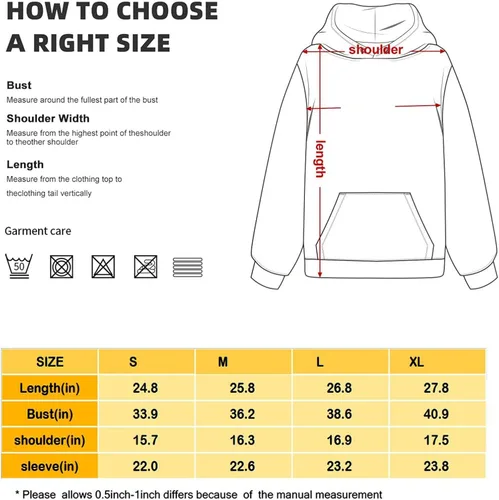 HOW TO CHOOSE A RIGHT SIZE

Bust
Measure around the fullest part of the bust

Shoulder Width
Measure from the highest point of theshoulder to theother shoulder

Length
Measure from the clothing top to theclothing tail vertically

Garment care

50

shoulder

length

| SIZE | S | M | L | XL |
|---|---|---|---|---|
| Length(in) | 24.8 | 25.8 | 26.8 | 27.8 |
| Bust(in) | 33.9 | 36.2 | 38.6 | 40.9 |
| shoulder(in) | 15.7 | 16.3 | 16.9 | 17.5 |
| sleeve(in) | 22.0 | 22.6 | 23.2 | 23.8 |

* Please allows 0.5inch-1inch differs because of the manual measurement